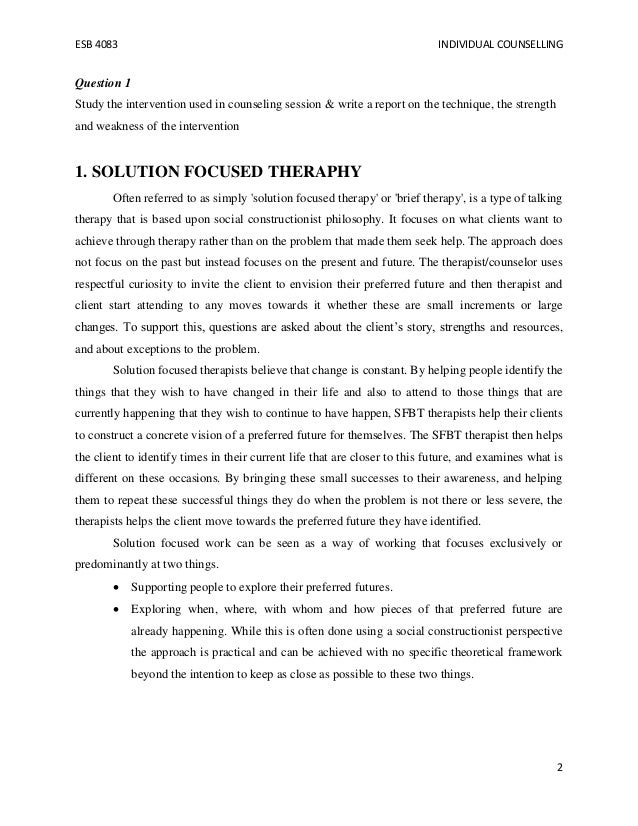 ESB 4083

INDIVIDUAL COUNSELLING

Question 1
Study the intervention used in counseling session & write a report on the technique, the strength and weakness of the intervention

1. SOLUTION FOCUSED THERAPHY

Often referred to as simply 'solution focused therapy' or 'brief therapy', is a type of talking therapy that is based upon social constructionist philosophy. It focuses on what clients want to achieve through therapy rather than on the problem that made them seek help. The approach does not focus on the past but instead focuses on the present and future. The therapist/counselor uses respectful curiosity to invite the client to envision their preferred future and then therapist and client start attending to any moves towards it whether these are small increments or large changes. To support this, questions are asked about the client's story, strengths and resources, and about exceptions to the problem.

Solution focused therapists believe that change is constant. By helping people identify the things that they wish to have changed in their life and also to attend to those things that are currently happening that they wish to continue to have happen, SFBT therapists help their clients to construct a concrete vision of a preferred future for themselves. The SFBT therapist then helps the client to identify times in their current life that are closer to this future, and examines what is different on these occasions. By bringing these small successes to their awareness, and helping them to repeat these successful things they do when the problem is not there or less severe, the therapists helps the client move towards the preferred future they have identified.

Solution focused work can be seen as a way of working that focuses exclusively or predominantly at two things.

• Supporting people to explore their preferred futures.
• Exploring when, where, with whom and how pieces of that preferred future are already happening. While this is often done using a social constructionist perspective the approach is practical and can be achieved with no specific theoretical framework beyond the intention to keep as close as possible to these two things.

2